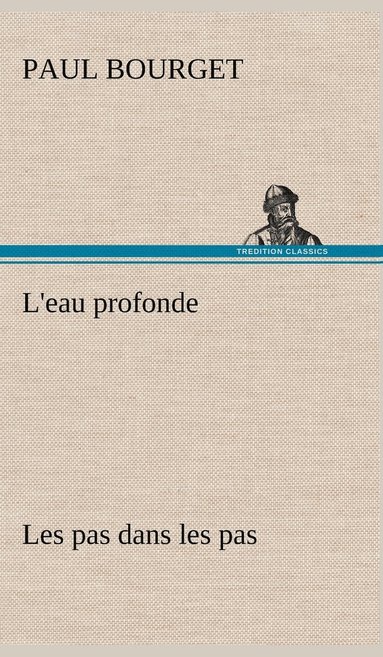 PAUL BOURGET

TREDITION CLASSICS

L'eau profonde

Les pas dans les pas